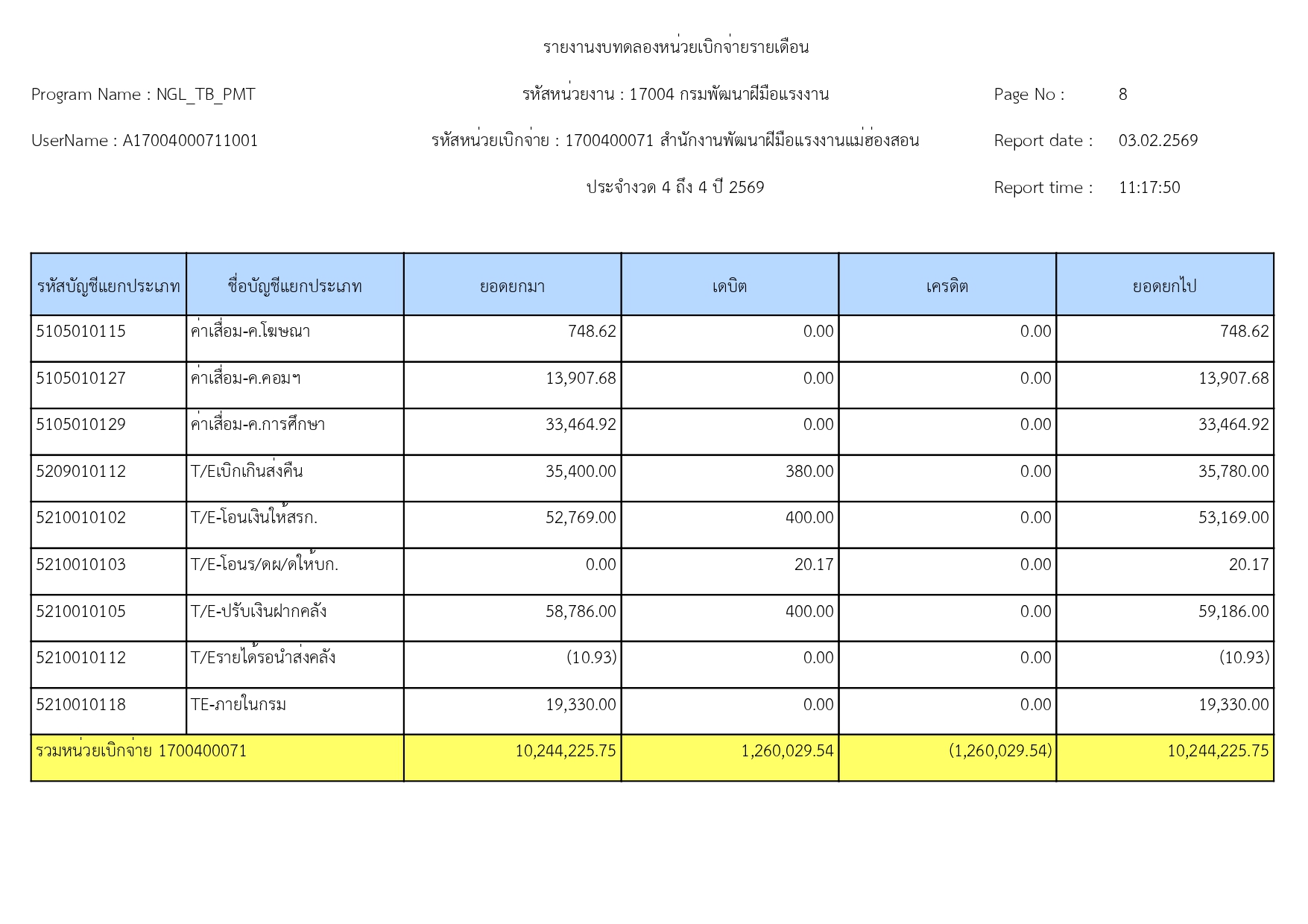 รายงานงบทดลองหน่วยเบิกจ่ายรายเดือน

Program Name : NGL_TB_PMT

รหัสหน่วยงาน : 17004 กรมพัฒนาฝีมือแรงงาน

Page No : 8

UserName : A17004000711001

รหัสหน่วยเบิกจ่าย : 1700400071 สำนักงานพัฒนาฝีมือแรงงานแม่ฮ่องสอน

Report date : 03.02.2569

ประจำงวด 4 ถึง 4 ปี 2569

Report time : 11:17:50

| รหัสบัญชีแยกประเภท | ชื่อบัญชีแยกประเภท | ยอดยกมา | เดบิต | เครดิต | ยอดยกไป |
|---|---|---|---|---|---|
| 5105010115 | ค่าเสื่อม-ค.โฆษณา | 748.62 | 0.00 | 0.00 | 748.62 |
| 5105010127 | ค่าเสื่อม-ค.คอมฯ | 13,907.68 | 0.00 | 0.00 | 13,907.68 |
| 5105010129 | ค่าเสื่อม-ค.การศึกษา | 33,464.92 | 0.00 | 0.00 | 33,464.92 |
| 5209010112 | T/Eเบิกเกินส่งคืน | 35,400.00 | 380.00 | 0.00 | 35,780.00 |
| 5210010102 | T/E-โอนเงินให้สรก. | 52,769.00 | 400.00 | 0.00 | 53,169.00 |
| 5210010103 | T/E-โอนร/ดผ/ดให้บก. | 0.00 | 20.17 | 0.00 | 20.17 |
| 5210010105 | T/E-ปรับเงินฝากคลัง | 58,786.00 | 400.00 | 0.00 | 59,186.00 |
| 5210010112 | T/Eรายได้รอนำส่งคลัง | (10.93) | 0.00 | 0.00 | (10.93) |
| 5210010118 | TE-ภายในกรม | 19,330.00 | 0.00 | 0.00 | 19,330.00 |
| รวมหน่วยเบิกจ่าย 1700400071 | | 10,244,225.75 | 1,260,029.54 | (1,260,029.54) | 10,244,225.75 |